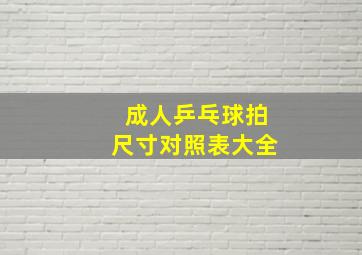 成人乒乓球拍
尺寸对照表大全